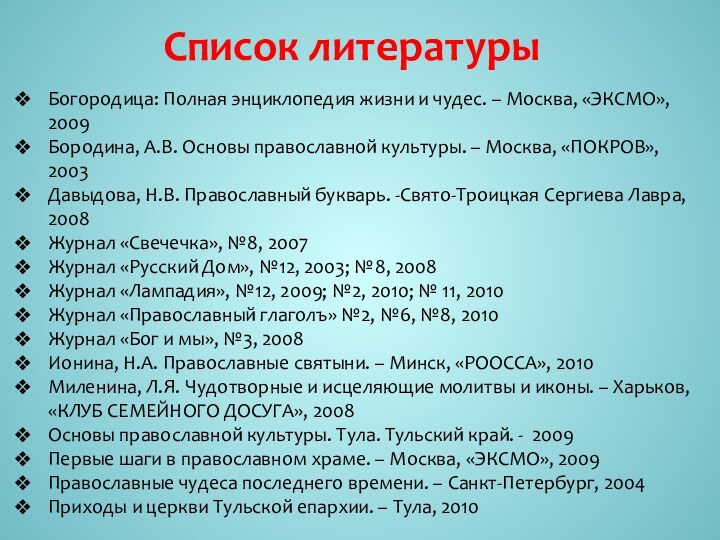 Список литературы

❖ Богородица: Полная энциклопедия жизни и чудес. – Москва, «ЭКСМО», 2009
❖ Бородина, А.В. Основы православной культуры. – Москва, «ПОКРОВ», 2003
❖ Давыдова, Н.В. Православный букварь. -Свято-Троицкая Сергиева Лавра, 2008
❖ Журнал «Свечечка», №8, 2007
❖ Журнал «Русский Дом», №12, 2003; №8, 2008
❖ Журнал «Лампадия», №12, 2009; №2, 2010; № 11, 2010
❖ Журнал «Православный глаголъ» №2, №6, №8, 2010
❖ Журнал «Бог и мы», №3, 2008
❖ Ионина, Н.А. Православные святыни. – Минск, «РООССА», 2010
❖ Миленина, Л.Я. Чудотворные и исцеляющие молитвы и иконы. – Харьков, «КЛУБ СЕМЕЙНОГО ДОСУГА», 2008
❖ Основы православной культуры. Тула. Тульский край. - 2009
❖ Первые шаги в православном храме. – Москва, «ЭКСМО», 2009
❖ Православные чудеса последнего времени. – Санкт-Петербург, 2004
❖ Приходы и церкви Тульской епархии. – Тула, 2010